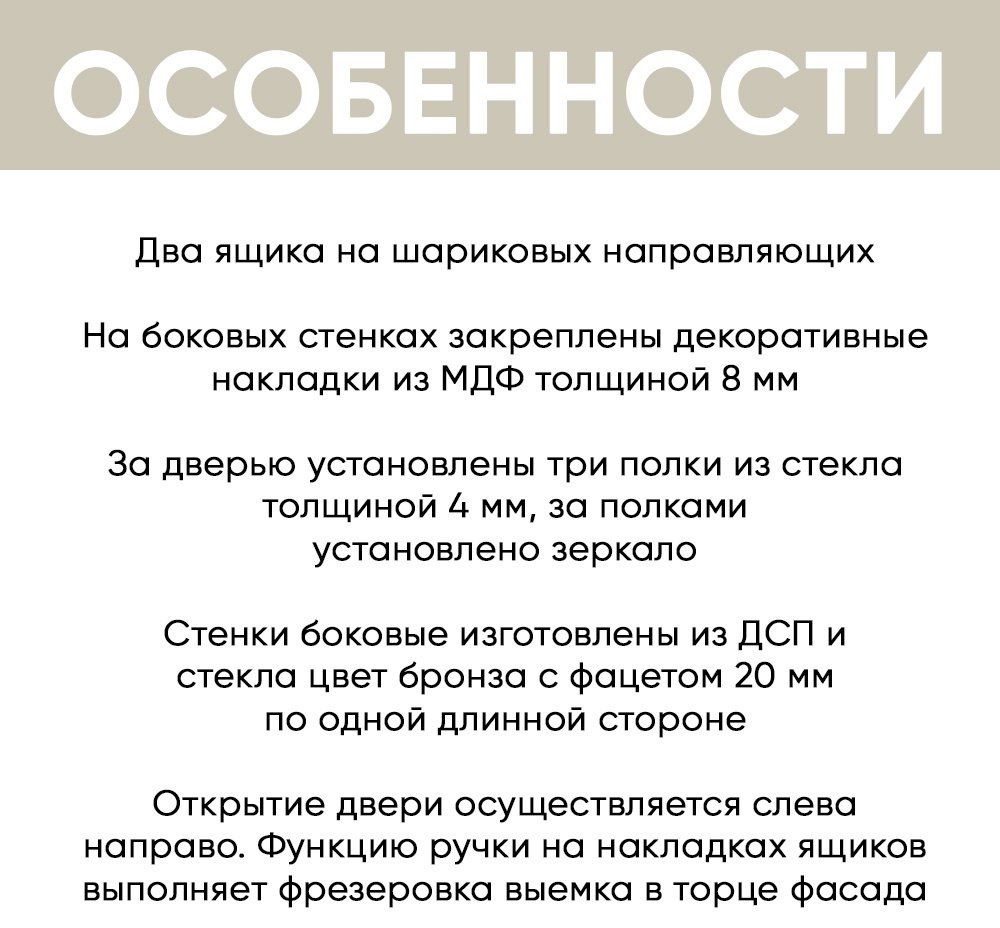 ОСОБЕННОСТИ

Два ящика на шариковых направляющих

На боковых стенках закреплены декоративные накладки из МДФ толщиной 8 мм

За дверью установлены три полки из стекла толщиной 4 мм, за полками установлено зеркало

Стенки боковые изготовлены из ДСП и стекла цвет бронза с фацетом 20 мм по одной длинной стороне

Открытие двери осуществляется слева направо. Функцию ручки на накладках ящиков выполняет фрезеровка выемка в торце фасада